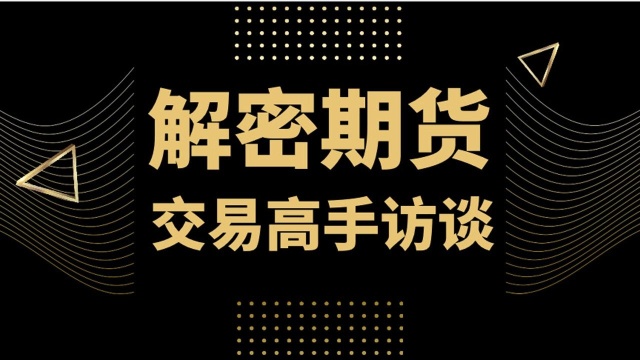 解密期货
交易高手访谈